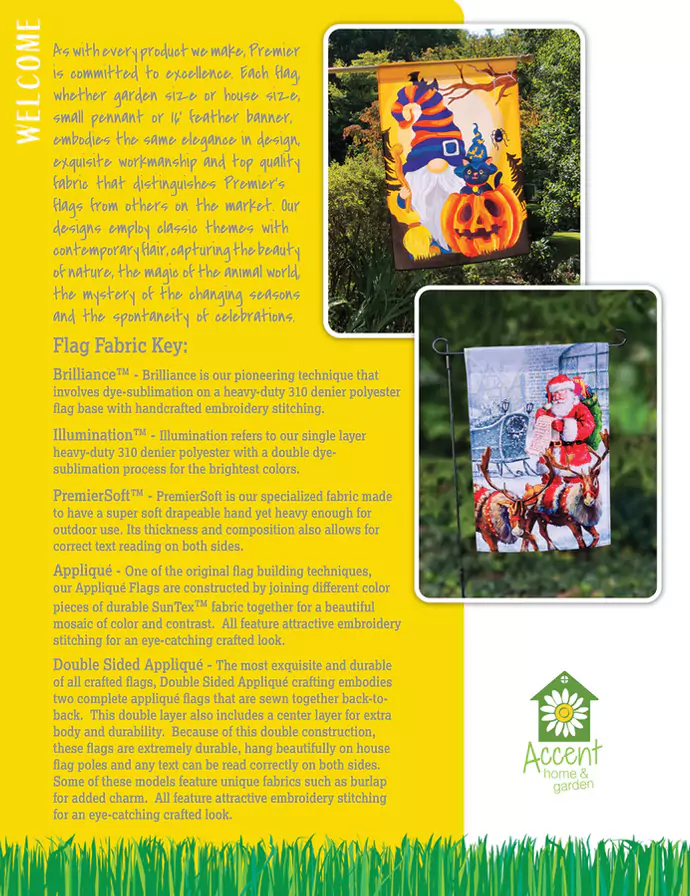 WELCOME

As with every product we make, Premier is committed to excellence. Each flag, whether garden size or house size, small pennant or 16' feather banner, embodies the same elegance in design, exquisite workmanship and top quality fabric that distinguishes Premier's flags from others on the market. Our designs employ classic themes with contemporary flair, capturing the beauty of nature, the magic of the animal world, the mystery of the changing seasons and the spontaneity of celebrations.

Flag Fabric Key:

Brilliance™ - Brilliance is our pioneering technique that involves dye-sublimation on a heavy-duty 310 denier polyester flag base with handcrafted embroidery stitching.

Illumination™ - Illumination refers to our single layer heavy-duty 310 denier polyester with a double dye-sublimation process for the brightest colors.

PremierSoft™ - PremierSoft is our specialized fabric made to have a super soft drapeable hand yet heavy enough for outdoor use. Its thickness and composition also allows for correct text reading on both sides.

Appliqué - One of the original flag building techniques, our Appliqué Flags are constructed by joining different color pieces of durable SunTex™ fabric together for a beautiful mosaic of color and contrast. All feature attractive embroidery stitching for an eye-catching crafted look.

Double Sided Appliqué - The most exquisite and durable of all crafted flags, Double Sided Appliqué crafting embodies two complete appliqué flags that are sewn together back-to-back. This double layer also includes a center layer for extra body and durability. Because of this double construction, these flags are extremely durable, hang beautifully on house flag poles and any text can be read correctly on both sides. Some of these models feature unique fabrics such as burlap for added charm. All feature attractive embroidery stitching for an eye-catching crafted look.

Accent home & garden